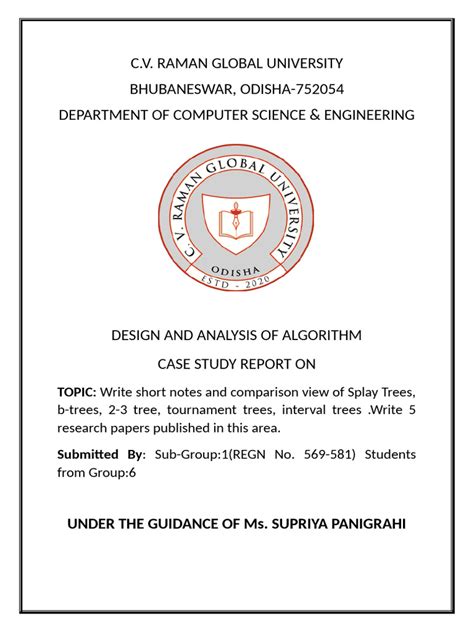 C.V. RAMAN GLOBAL UNIVERSITY

BHUBANESWAR, ODISHA-752054

DEPARTMENT OF COMPUTER SCIENCE & ENGINEERING

C. V. RAMAN GLOBAL UNIVERSITY

ODISHA

ESTD - 2020

DESIGN AND ANALYSIS OF ALGORITHM

CASE STUDY REPORT ON

TOPIC: Write short notes and comparison view of Splay Trees, b-trees, 2-3 tree, tournament trees, interval trees .Write 5 research papers published in this area.

Submitted By: Sub-Group:1(REGN No. 569-581) Students from Group:6

UNDER THE GUIDANCE OF Ms. SUPRIYA PANIGRAHI